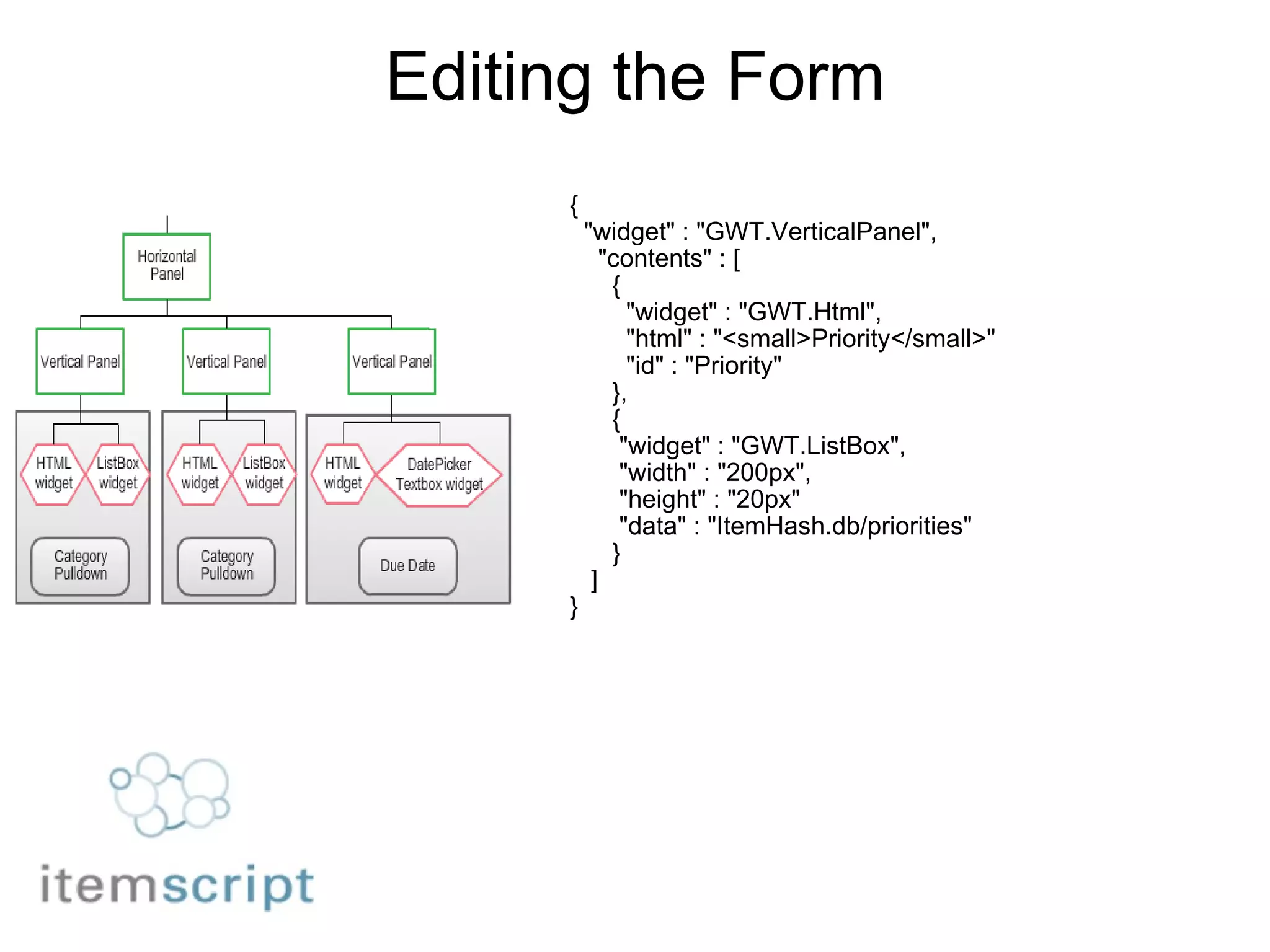 Editing the Form

Horizontal Panel

Vertical Panel

Vertical Panel

Vertical Panel

HTML widget

ListBox widget

HTML widget

ListBox widget

HTML widget

DatePicker Textbox widget

Category Pulldown

Category Pulldown

Due Date

{
"widget" : "GWT.VerticalPanel",
"contents" : [
{
"widget" : "GWT.Html",
"html" : "<small>Priority</small>"
"id" : "Priority"
},
{
"widget" : "GWT.ListBox",
"width" : "200px",
"height" : "20px"
"data" : "ItemHash.db/priorities"
}
]
}

itemscript